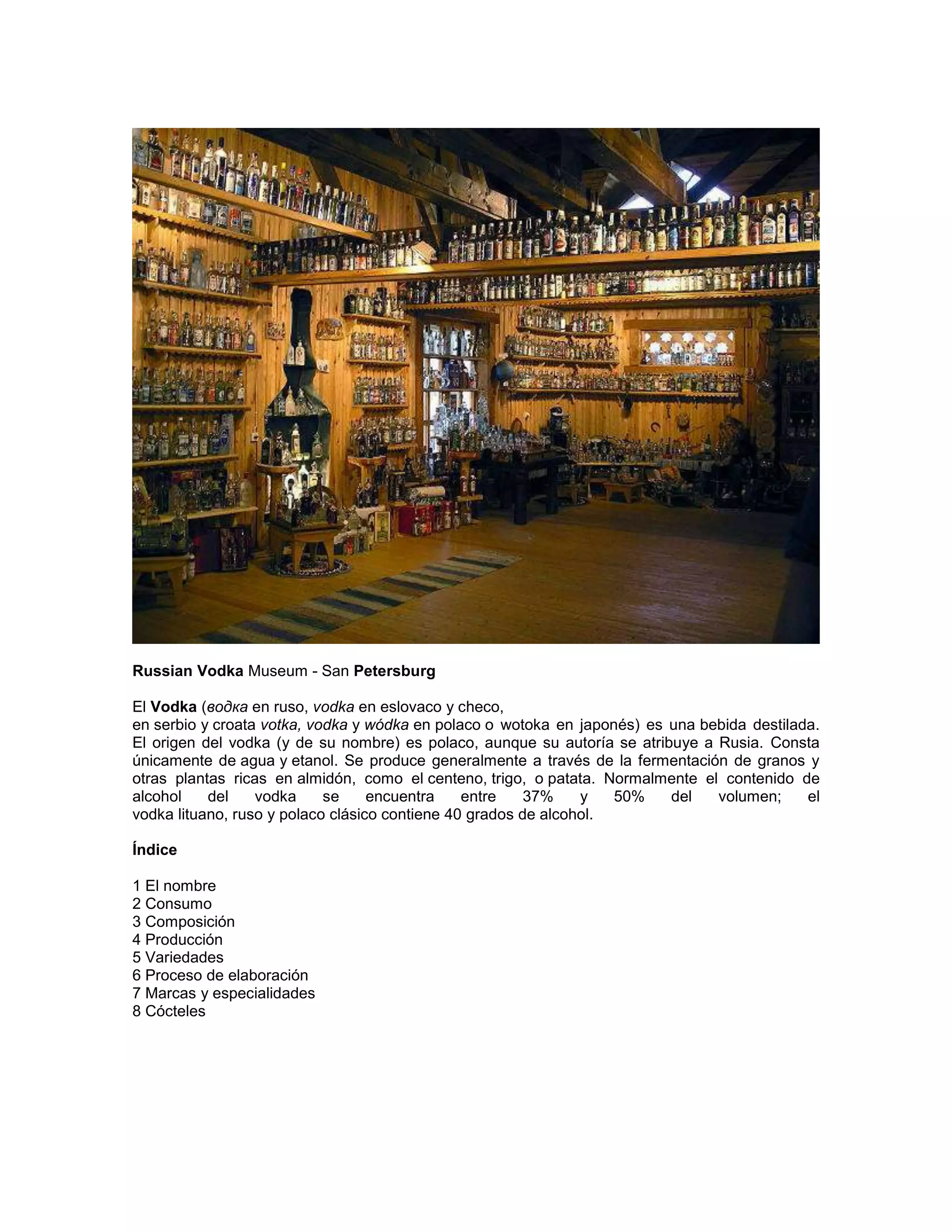 Russian Vodka Museum - San Petersburg

El Vodka (водка en ruso, vodka en eslovaco y checo, en serbio y croata votka, vodka y wódka en polaco o wotoka en japonés) es una bebida destilada. El origen del vodka (y de su nombre) es polaco, aunque su autoría se atribuye a Rusia. Consta únicamente de agua y etanol. Se produce generalmente a través de la fermentación de granos y otras plantas ricas en almidón, como el centeno, trigo, o patata. Normalmente el contenido de alcohol del vodka se encuentra entre 37% y 50% del volumen; el vodka lituano, ruso y polaco clásico contiene 40 grados de alcohol.

Índice

1 El nombre
2 Consumo
3 Composición
4 Producción
5 Variedades
6 Proceso de elaboración
7 Marcas y especialidades
8 Cócteles